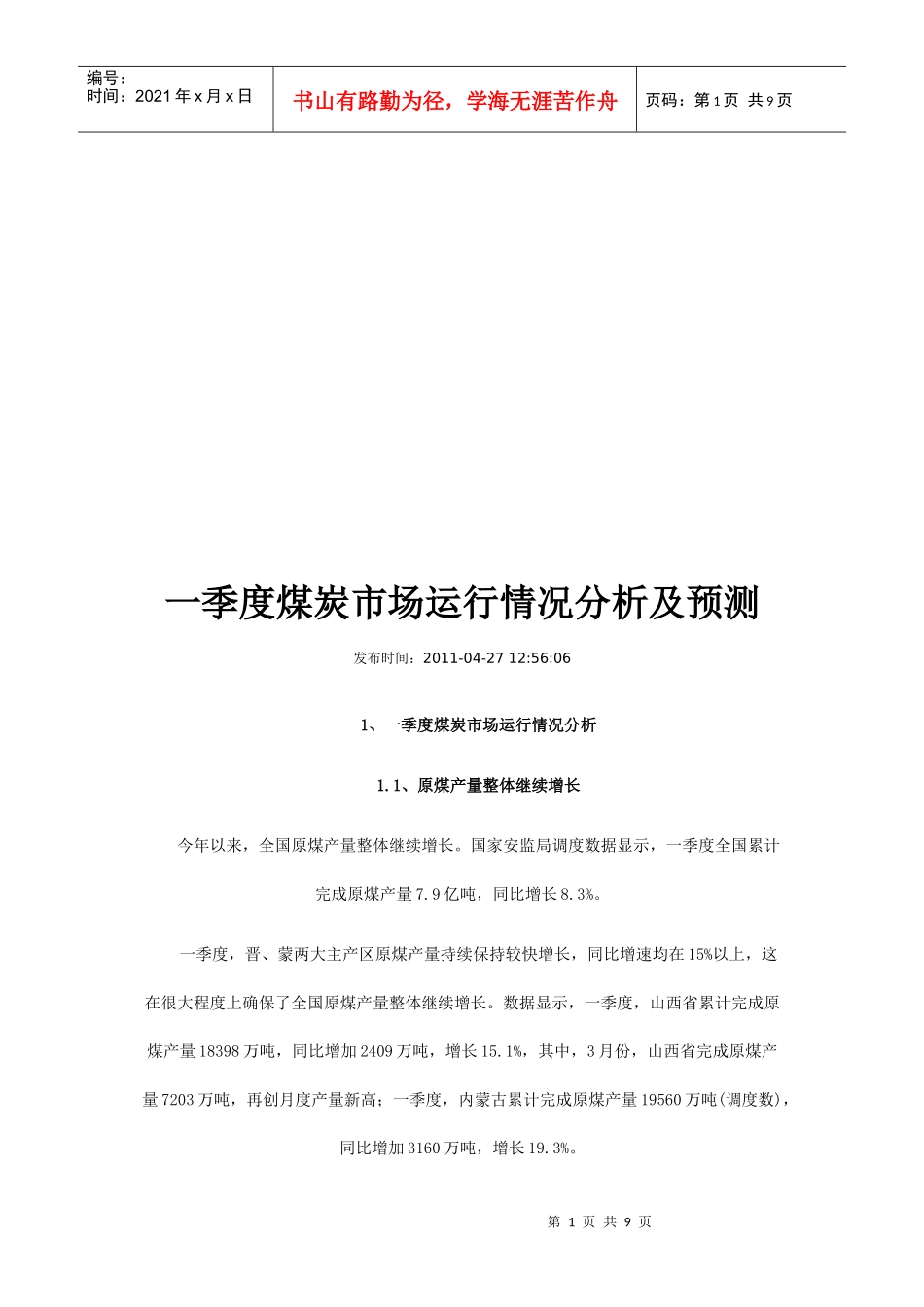 编号：
时间：2021 年 x 月 x 日

书山有路勤为径，学海无涯苦作舟

页码：第 1 页 共 9 页

一季度煤炭市场运行情况分析及预测

发布时间：2011-04-27 12:56:06

1、一季度煤炭市场运行情况分析

1.1、原煤产量整体继续增长

今年以来，全国原煤产量整体继续增长。国家安监局调度数据显示，一季度全国累计完成原煤产量 7.9 亿吨，同比增长 8.3%。

一季度，晋、蒙两大主产区原煤产量持续保持较快增长，同比增速均在 15%以上，这在很大程度上确保了全国原煤产量整体继续增长。数据显示，一季度，山西省累计完成原煤产量 18398 万吨，同比增加 2409 万吨，增长 15.1%，其中，3 月份，山西省完成原煤产量 7203 万吨，再创月度产量新高；一季度，内蒙古累计完成原煤产量 19560 万吨(调度数)，同比增加 3160 万吨，增长 19.3%。

第 1 页 共 9 页